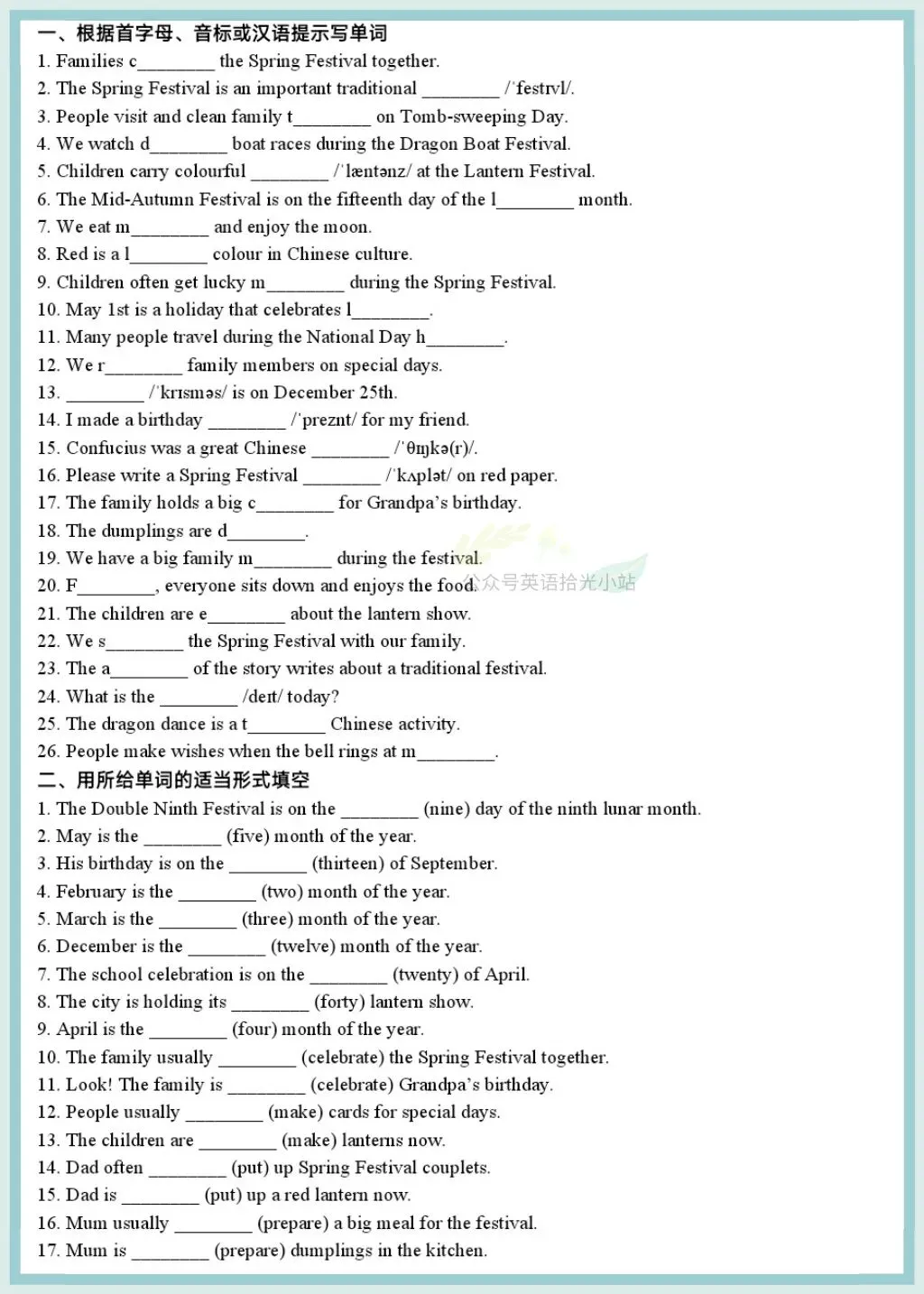 一、根据首字母、音标或汉语提示写单词
1. Families c________ the Spring Festival together.
2. The Spring Festival is an important traditional ________ /ˈfestɪvl/.
3. People visit and clean family t________ on Tomb-sweeping Day.
4. We watch d________ boat races during the Dragon Boat Festival.
5. Children carry colourful ________ /ˈlæntənz/ at the Lantern Festival.
6. The Mid-Autumn Festival is on the fifteenth day of the l________ month.
7. We eat m________ and enjoy the moon.
8. Red is a l________ colour in Chinese culture.
9. Children often get lucky m________ during the Spring Festival.
10. May 1st is a holiday that celebrates l________.
11. Many people travel during the National Day h________.
12. We r________ family members on special days.
13. ________ /ˈkrɪsməs/ is on December 25th.
14. I made a birthday ________ /ˈpreznt/ for my friend.
15. Confucius was a great Chinese ________ /ˈθɪŋkə(r)/.
16. Please write a Spring Festival ________ /ˈkʌplət/ on red paper.
17. The family holds a big c________ for Grandpa's birthday.
18. The dumplings are d________.
19. We have a big family m________ during the festival.
20. F________, everyone sits down and enjoys the food.
21. The children are e________ about the lantern show.
22. We s________ the Spring Festival with our family.
23. The a________ of the story writes about a traditional festival.
24. What is the ________ /deɪt/ today?
25. The dragon dance is a t________ Chinese activity.
26. People make wishes when the bell rings at m________.
公众号英语拾光小站
二、用所给单词的适当形式填空
1. The Double Ninth Festival is on the ________ (nine) day of the ninth lunar month.
2. May is the ________ (five) month of the year.
3. His birthday is on the ________ (thirteen) of September.
4. February is the ________ (two) month of the year.
5. March is the ________ (three) month of the year.
6. December is the ________ (twelve) month of the year.
7. The school celebration is on the ________ (twenty) of April.
8. The city is holding its ________ (forty) lantern show.
9. April is the ________ (four) month of the year.
10. The family usually ________ (celebrate) the Spring Festival together.
11. Look! The family is ________ (celebrate) Grandpa's birthday.
12. People usually ________ (make) cards for special days.
13. The children are ________ (make) lanterns now.
14. Dad often ________ (put) up Spring Festival couplets.
15. Dad is ________ (put) up a red lantern now.
16. Mum usually ________ (prepare) a big meal for the festival.
17. Mum is ________ (prepare) dumplings in the kitchen.